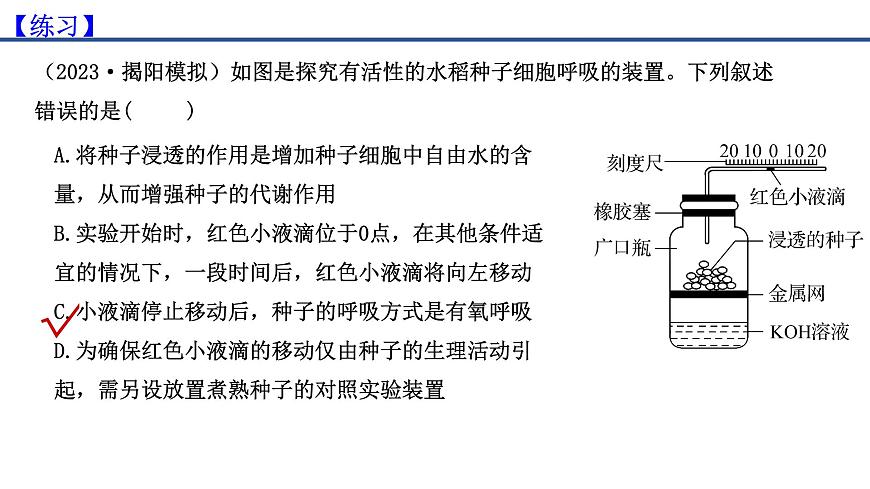 【练习】

（2023·揭阳模拟）如图是探究有活性的水稻种子细胞呼吸的装置。下列叙述错误的是(　　)

A.将种子浸透的作用是增加种子细胞中自由水的含量，从而增强种子的代谢作用

B.实验开始时，红色小液滴位于0点，在其他条件适宜的情况下，一段时间后，红色小液滴将向左移动

C.小液滴停止移动后，种子的呼吸方式是有氧呼吸

D.为确保红色小液滴的移动仅由种子的生理活动引起，需另设放置煮熟种子的对照实验装置

刻度尺
20 10 0 10 20
红色小液滴
橡胶塞
广口瓶
浸透的种子
金属网
KOH溶液